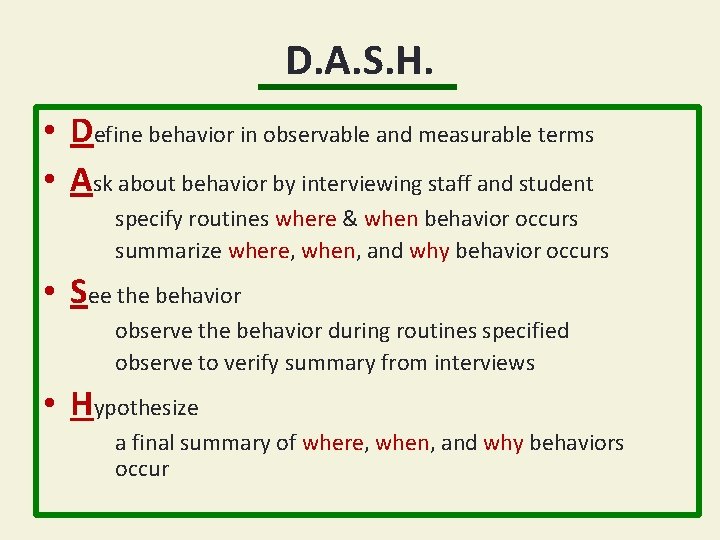 D.A.S.H.

• Define behavior in observable and measurable terms

• Ask about behavior by interviewing staff and student
specify routines where & when behavior occurs
summarize where, when, and why behavior occurs

• See the behavior
observe the behavior during routines specified
observe to verify summary from interviews

• Hypothesize
a final summary of where, when, and why behaviors occur